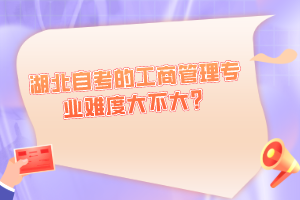 湖北自考的工商管理专业难度大不大？